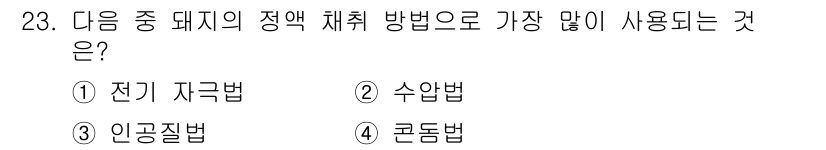 23. 다음 중 돼지의 정액 채취 방법으로 가장 많이 사용되는 것은?

① 전기 자극법 ② 수압법

③ 인공질법 ④ 콘돔법